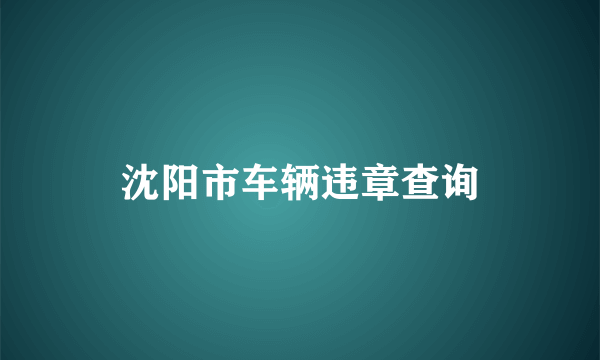 沈阳市车辆违章查询